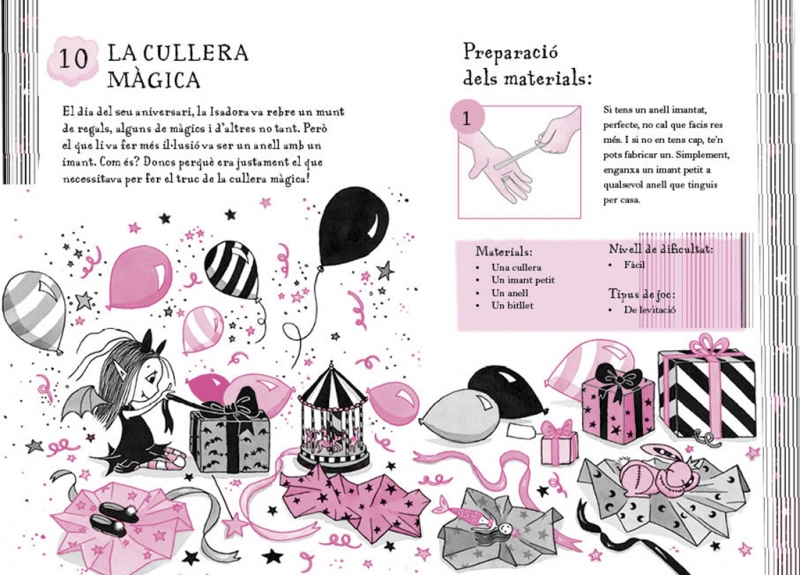 10 LA CULLERA MÀGICA

El dia del seu aniversari, la Isadora va rebre un munt de regals, alguns de màgics i d'altres no tant. Però el que li va fer més il·lusió va ser un anell amb un imant. Com és? Doncs perquè era justament el que necessitava per fer el truc de la cullera màgica!

Preparació dels materials:

1

Si tens un anell imantat, perfecte, no cal que facis res més. I si no en tens cap, te'n pots fabricar un. Simplement, enganxa un imant petit a qualsevol anell que tinguis per casa.

Materials:
• Una cullera
• Un imant petit
• Un anell
• Un bitllet

Nivell de dificultat:
• Fàcil

Tipus de joc:
• De levitació